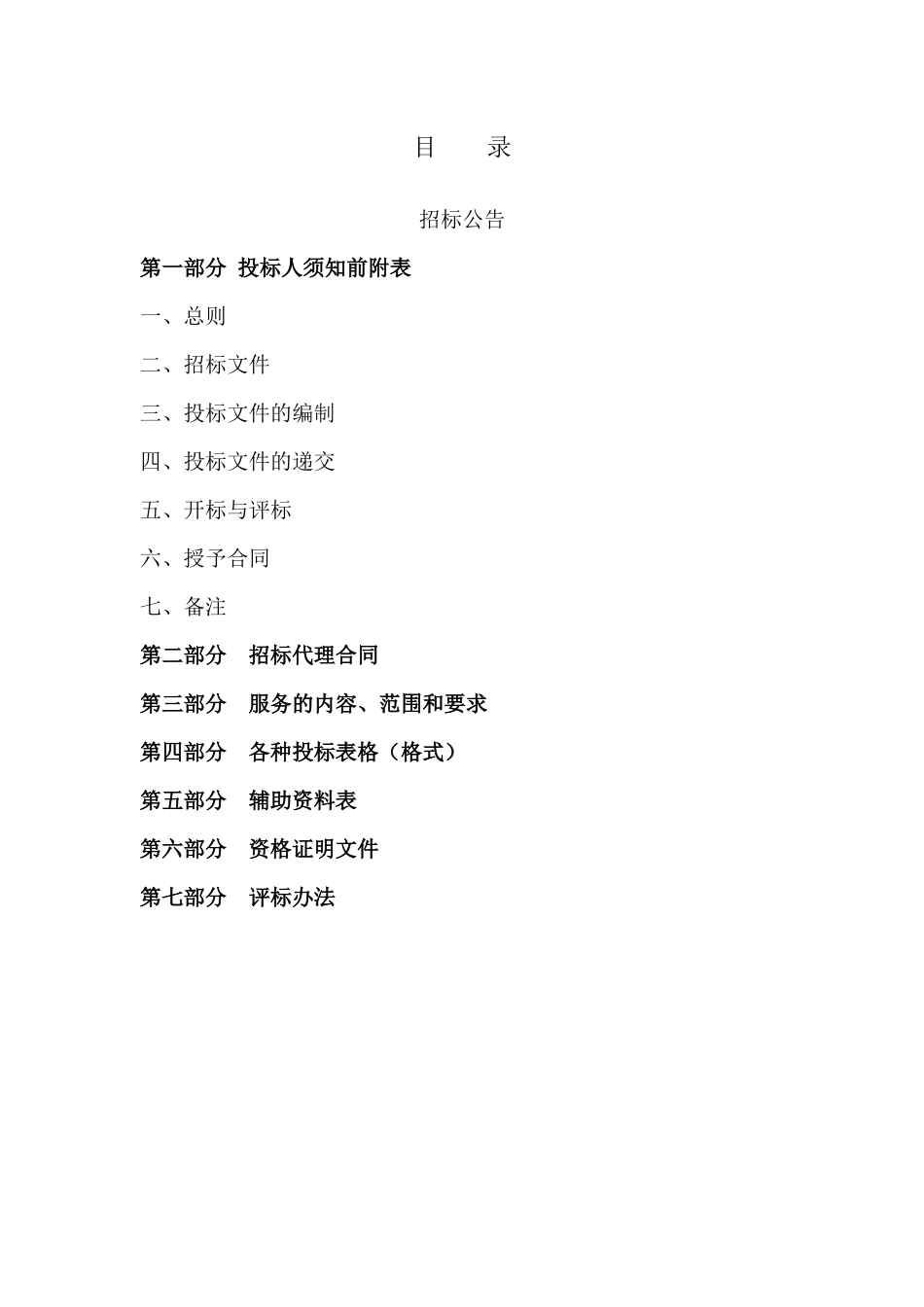 目　　录

招标公告

第一部分　投标人须知前附表

一、总则

二、招标文件

三、投标文件的编制

四、投标文件的递交

五、开标与评标

六、授予合同

七、备注

第二部分　招标代理合同

第三部分　服务的内容、范围和要求

第四部分　各种投标表格（格式）

第五部分　辅助资料表

第六部分　资格证明文件

第七部分　评标办法